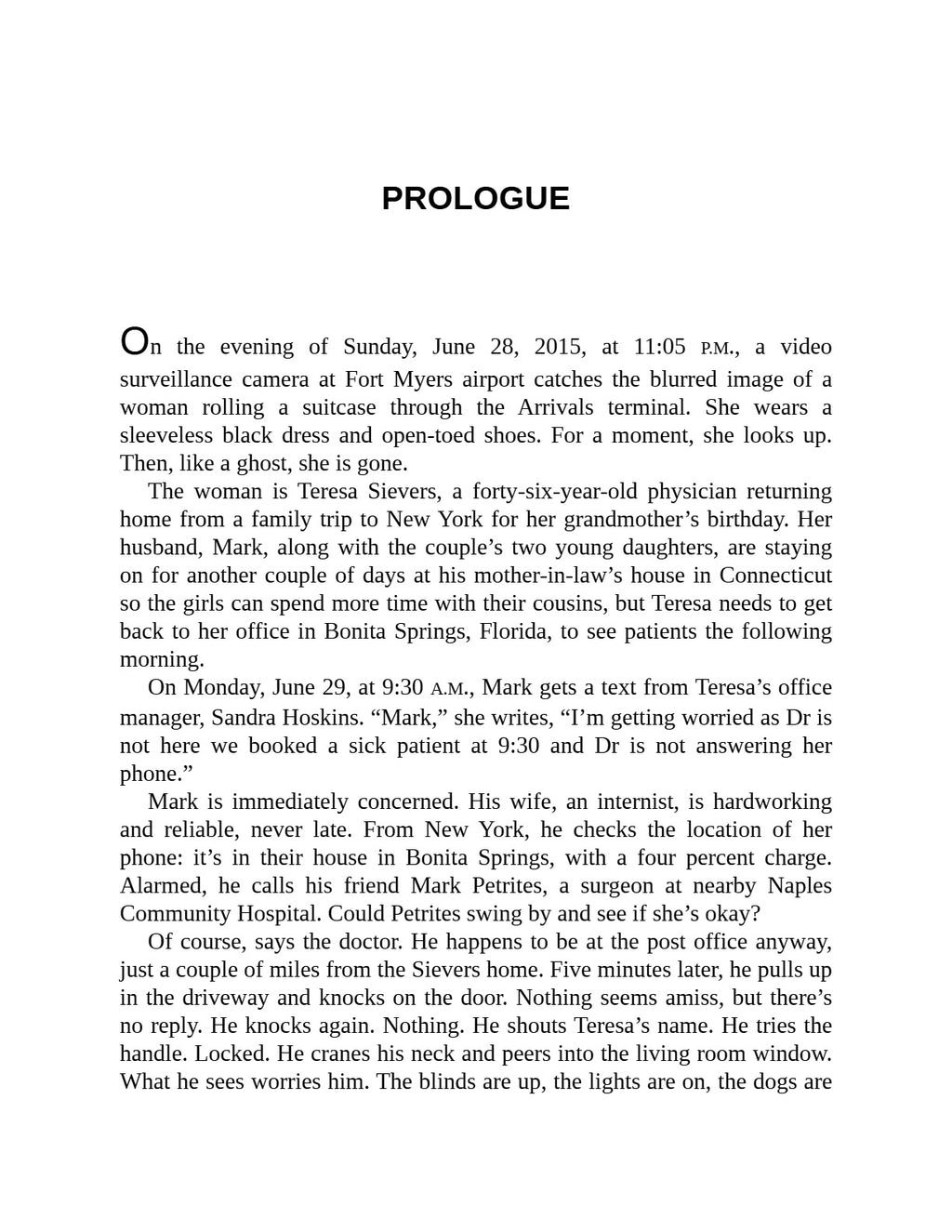 PROLOGUE

On the evening of Sunday, June 28, 2015, at 11:05 P.M., a video surveillance camera at Fort Myers airport catches the blurred image of a woman rolling a suitcase through the Arrivals terminal. She wears a sleeveless black dress and open-toed shoes. For a moment, she looks up. Then, like a ghost, she is gone.

The woman is Teresa Sievers, a forty-six-year-old physician returning home from a family trip to New York for her grandmother's birthday. Her husband, Mark, along with the couple's two young daughters, are staying on for another couple of days at his mother-in-law's house in Connecticut so the girls can spend more time with their cousins, but Teresa needs to get back to her office in Bonita Springs, Florida, to see patients the following morning.

On Monday, June 29, at 9:30 A.M., Mark gets a text from Teresa's office manager, Sandra Hoskins. "Mark," she writes, "I'm getting worried as Dr is not here we booked a sick patient at 9:30 and Dr is not answering her phone."

Mark is immediately concerned. His wife, an internist, is hardworking and reliable, never late. From New York, he checks the location of her phone: it's in their house in Bonita Springs, with a four percent charge. Alarmed, he calls his friend Mark Petrites, a surgeon at nearby Naples Community Hospital. Could Petrites swing by and see if she's okay?

Of course, says the doctor. He happens to be at the post office anyway, just a couple of miles from the Sievers home. Five minutes later, he pulls up in the driveway and knocks on the door. Nothing seems amiss, but there's no reply. He knocks again. Nothing. He shouts Teresa's name. He tries the handle. Locked. He cranes his neck and peers into the living room window. What he sees worries him. The blinds are up, the lights are on, the dogs are